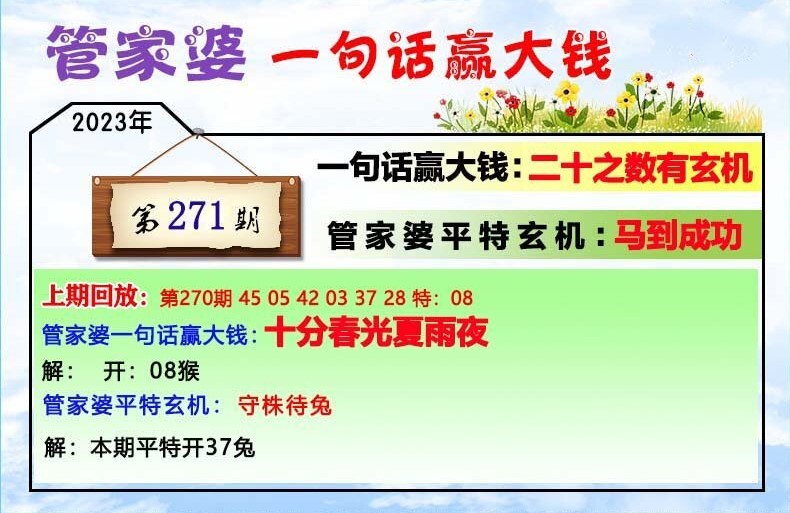 管家婆 一句话赢大钱

2023年

第271期

一句话赢大钱：二十之数有玄机

管家婆平特玄机：马到成功

上期回放：第270期 45 05 42 03 37 28 特：08

管家婆一句话赢大钱：十分春光夏雨夜

解： 开：08猴

管家婆平特玄机： 守株待兔

解：本期平特开37兔